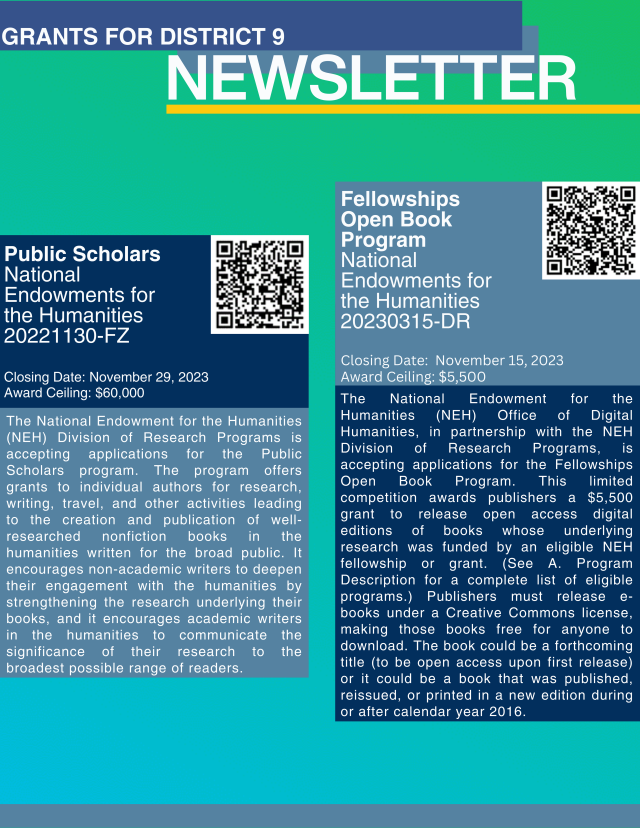 GRANTS FOR DISTRICT 9
NEWSLETTER

Public Scholars
National Endowments for the Humanities
20221130-FZ

Closing Date: November 29, 2023
Award Ceiling: $60,000

The National Endowment for the Humanities (NEH) Division of Research Programs is accepting applications for the Public Scholars program. The program offers grants to individual authors for research, writing, travel, and other activities leading to the creation and publication of well-researched nonfiction books in the humanities written for the broad public. It encourages non-academic writers to deepen their engagement with the humanities by strengthening the research underlying their books, and it encourages academic writers in the humanities to communicate the significance of their research to the broadest possible range of readers.

Fellowships Open Book Program
National Endowments for the Humanities
20230315-DR

Closing Date: November 15, 2023
Award Ceiling: $5,500

The National Endowment for the Humanities (NEH) Office of Digital Humanities, in partnership with the NEH Division of Research Programs, is accepting applications for the Fellowships Open Book Program. This limited competition awards publishers a $5,500 grant to release open access digital editions of books whose underlying research was funded by an eligible NEH fellowship or grant. (See A. Program Description for a complete list of eligible programs.) Publishers must release e-books under a Creative Commons license, making those books free for anyone to download. The book could be a forthcoming title (to be open access upon first release) or it could be a book that was published, reissued, or printed in a new edition during or after calendar year 2016.